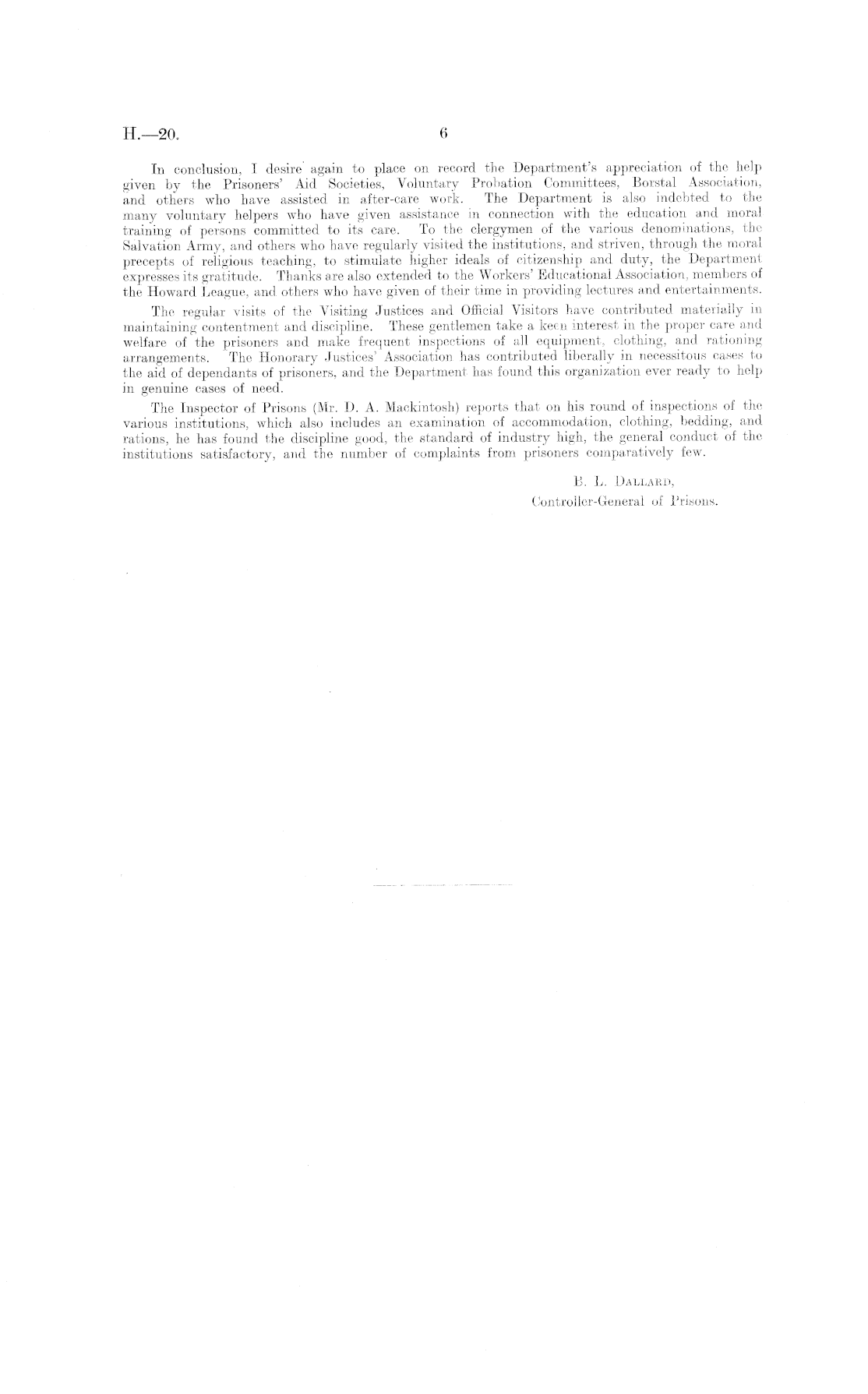 H.—20. 6

In conclusion, I desire again to place on record the Department's appreciation of the help given by the Prisoners' Aid Societies, Voluntary Probation Committees, Borstal Association, and others who have assisted in after-care work. The Department is also indebted to the many voluntary helpers who have given assistance in connection with the education and moral training of persons committed to its care. To the clergymen of the various denominations, the Salvation Army, and others who have regularly visited the institutions, and striven, through the moral precepts of religious teaching, to stimulate higher ideals of citizenship and duty, the Department expresses its gratitude. Thanks are also extended to the Workers' Educational Association, members of the Howard League, and others who have given of their time in providing lectures and entertainments.

The regular visits of the Visiting Justices and Official Visitors have contributed materially in maintaining contentment and discipline. These gentlemen take a keen interest in the proper care and welfare of the prisoners and make frequent inspections of all equipment, clothing, and rationing arrangements. The Honorary Justices' Association has contributed liberally in necessitous cases to the aid of dependants of prisoners, and the Department has found this organization ever ready to help in genuine cases of need.

The Inspector of Prisons (Mr. D. A. Mackintosh) reports that on his round of inspections of the various institutions, which also includes an examination of accommodation, clothing, bedding, and rations, he has found the discipline good, the standard of industry high, the general conduct of the institutions satisfactory, and the number of complaints from prisoners comparatively few.

B. L. Dallard,
Controller-General of Prisons.